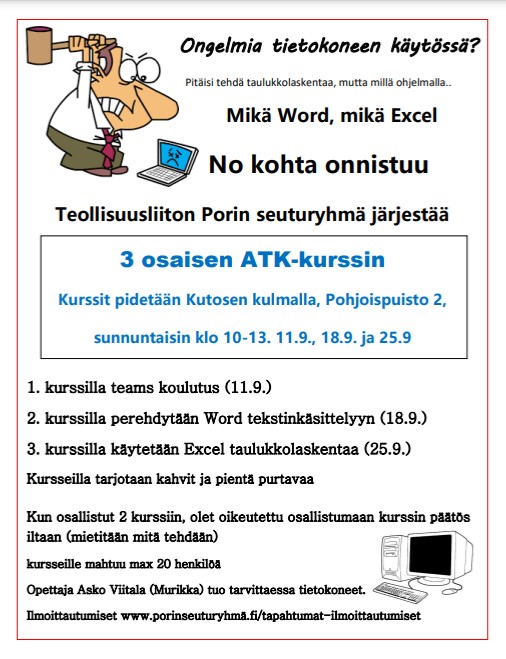 Ongelmia tietokoneen käytössä?

Pitäisi tehdä taulukkolaskentaa, mutta millä ohjelmalla..

Mikä Word, mikä Excel

No kohta onnistuu

Teollisuusliiton Porin seuturyhmä järjestää

3 osaisen ATK-kurssin

Kurssit pidetään Kutosen kulmalla, Pohjoispuisto 2,

sunnuntaisin klo 10-13. 11.9., 18.9. ja 25.9

1. kurssilla teams koulutus (11.9.)

2. kurssilla perehdytään Word tekstinkäsittelyyn (18.9.)

3. kurssilla käytetään Excel taulukkolaskentaa (25.9.)

Kursseilla tarjotaan kahvit ja pientä purtavaa

Kun osallistut 2 kurssiin, olet oikeutettu osallistumaan kurssin päätös iltaan (mietitään mitä tehdään)

kursseille mahtuu max 20 henkilöä

Opettaja Asko Viitala (Murikka) tuo tarvittaessa tietokoneet.

Ilmoittautumiset www.porinseuturyhmä.fi/tapahtumat-ilmoittautumiset